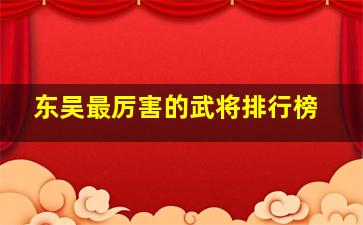 东吴最厉害的武将排行榜